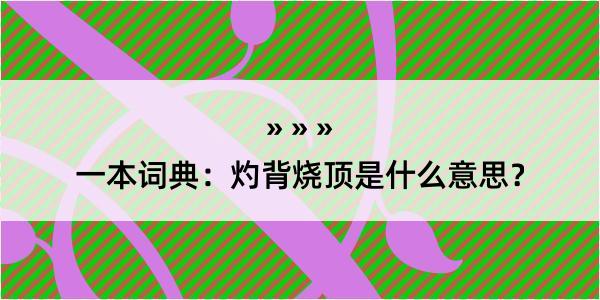 » » »

一本词典：灼背烧顶是什么意思？